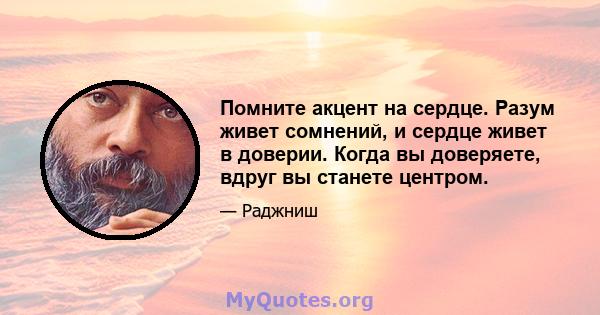 Помните акцент на сердце. Разум живет сомнений, и сердце живет в доверии. Когда вы доверяете, вдруг вы станете центром.

— Раджниш

MyQuotes.org